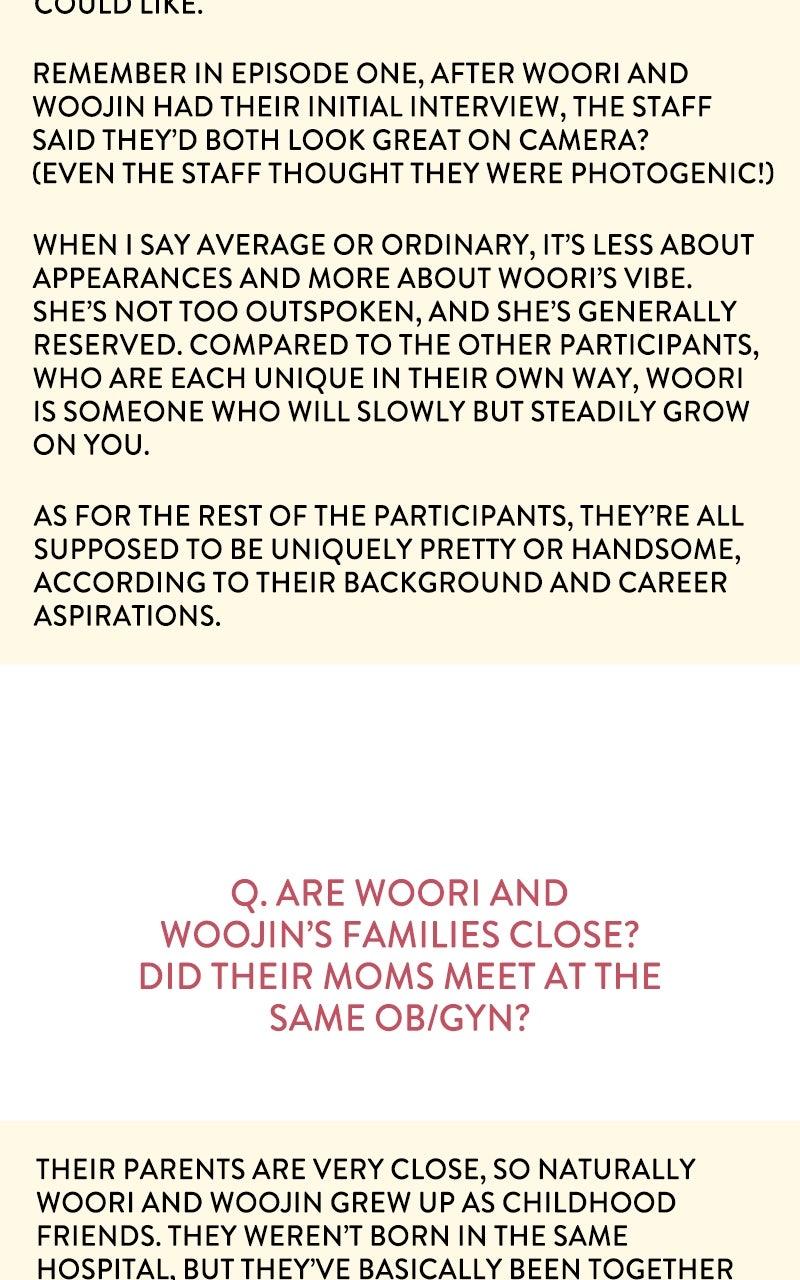 COULD LIKE.

REMEMBER IN EPISODE ONE, AFTER WOORI AND WOOJIN HAD THEIR INITIAL INTERVIEW, THE STAFF SAID THEY'D BOTH LOOK GREAT ON CAMERA? (EVEN THE STAFF THOUGHT THEY WERE PHOTOGENIC!)

WHEN I SAY AVERAGE OR ORDINARY, IT'S LESS ABOUT APPEARANCES AND MORE ABOUT WOORI'S VIBE. SHE'S NOT TOO OUTSPOKEN, AND SHE'S GENERALLY RESERVED. COMPARED TO THE OTHER PARTICIPANTS, WHO ARE EACH UNIQUE IN THEIR OWN WAY, WOORI IS SOMEONE WHO WILL SLOWLY BUT STEADILY GROW ON YOU.

AS FOR THE REST OF THE PARTICIPANTS, THEY'RE ALL SUPPOSED TO BE UNIQUELY PRETTY OR HANDSOME, ACCORDING TO THEIR BACKGROUND AND CAREER ASPIRATIONS.

Q. ARE WOORI AND WOOJIN'S FAMILIES CLOSE? DID THEIR MOMS MEET AT THE SAME OB/GYN?

THEIR PARENTS ARE VERY CLOSE, SO NATURALLY WOORI AND WOOJIN GREW UP AS CHILDHOOD FRIENDS. THEY WEREN'T BORN IN THE SAME HOSPITAL, BUT THEY'VE BASICALLY BEEN TOGETHER